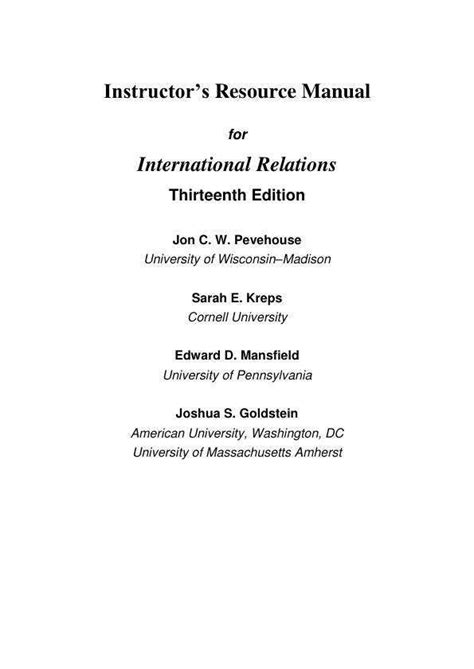 Instructor's Resource Manual

for

International Relations

Thirteenth Edition

Jon C. W. Pevehouse
University of Wisconsin–Madison

Sarah E. Kreps
Cornell University

Edward D. Mansfield
University of Pennsylvania

Joshua S. Goldstein
American University, Washington, DC
University of Massachusetts Amherst